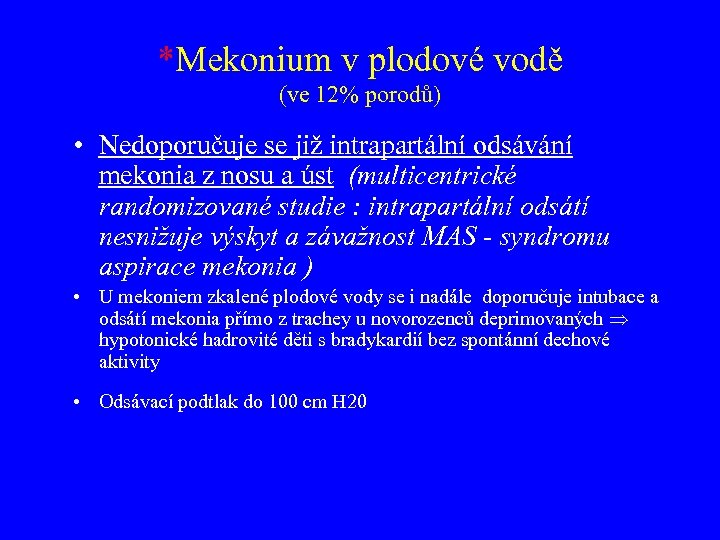 *Mekonium v plodové vodě
(ve 12% porodů)

• Nedoporučuje se již intrapartální odsávání mekonia z nosu a úst (multicentrické randomizované studie : intrapartální odsátí nesnižuje výskyt a závažnost MAS - syndromu aspirace mekonia )

• U mekoniem zkalené plodové vody se i nadále doporučuje intubace a odsátí mekonia přímo z trachey u novorozenců deprimovaných $\Rightarrow$ hypotonické hadrovité děti s bradykardií bez spontánní dechové aktivity

• Odsávací podtlak do 100 cm H20